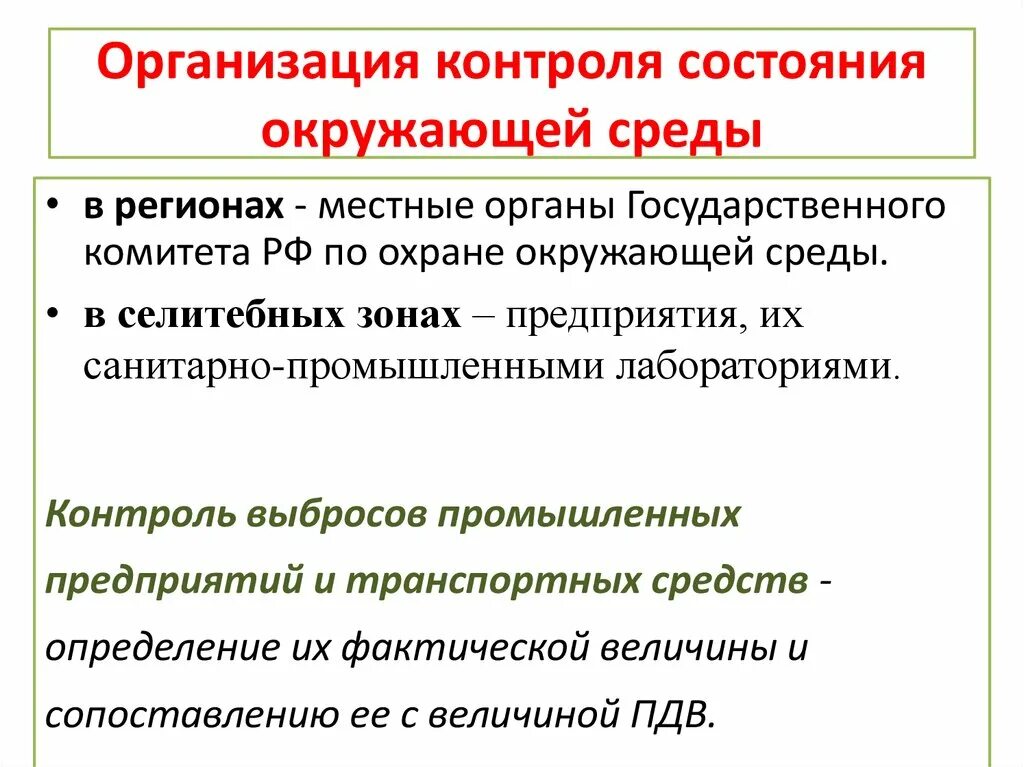 Организация контроля состояния окружающей среды

• в регионах - местные органы Государственного комитета РФ по охране окружающей среды.
• в селитебных зонах – предприятия, их санитарно-промышленными лабораториями.

Контроль выбросов промышленных предприятий и транспортных средств - определение их фактической величины и сопоставлению ее с величиной ПДВ.